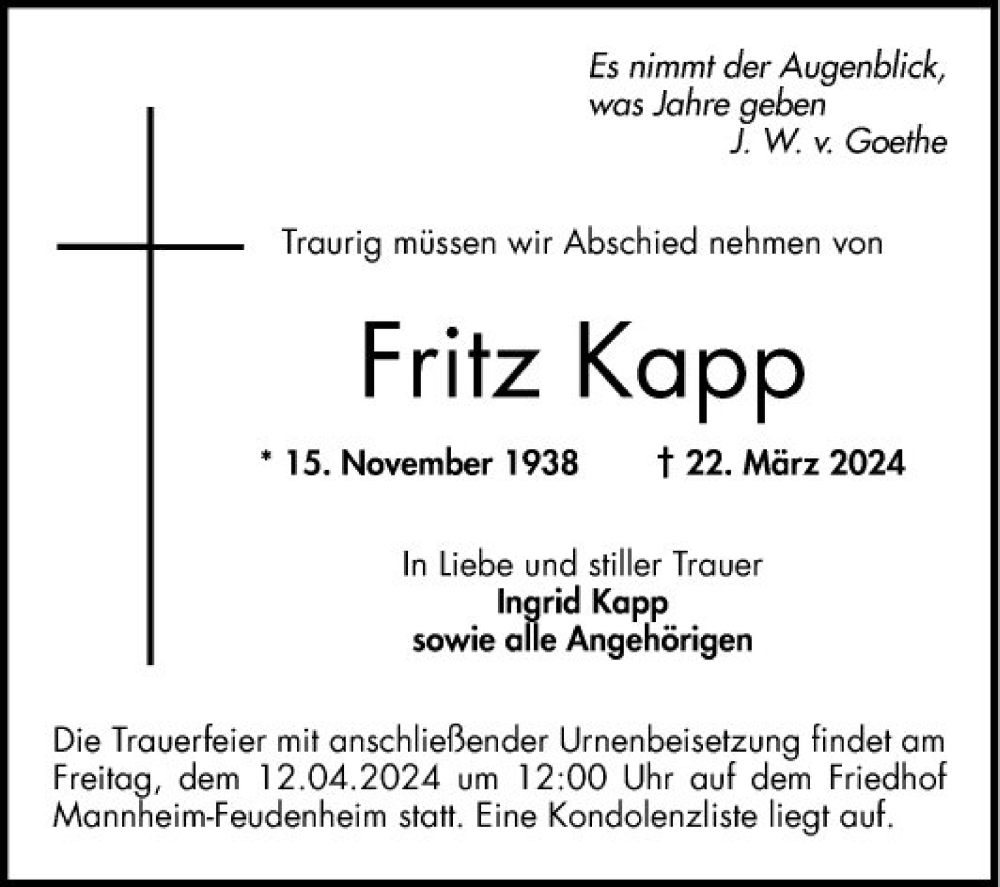 Es nimmt der Augenblick,
was Jahre geben
J. W. v. Goethe

Traurig müssen wir Abschied nehmen von

Fritz Kapp

* 15. November 1938 † 22. März 2024

In Liebe und stiller Trauer
Ingrid Kapp
sowie alle Angehörigen

Die Trauerfeier mit anschließender Urnenbeisetzung findet am Freitag, dem 12.04.2024 um 12:00 Uhr auf dem Friedhof Mannheim-Feudenheim statt. Eine Kondolenzliste liegt auf.